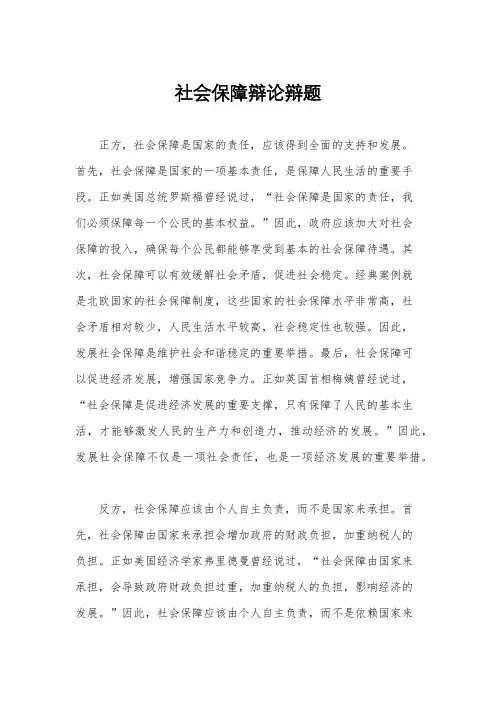 社会保障辩论辩题

正方，社会保障是国家的责任，应该得到全面的支持和发展。首先，社会保障是国家的一项基本责任，是保障人民生活的重要手段。正如美国总统罗斯福曾经说过，“社会保障是国家的责任，我们必须保障每一个公民的基本权益。”因此，政府应该加大对社会保障的投入，确保每个公民都能够享受到基本的社会保障待遇。其次，社会保障可以有效缓解社会矛盾，促进社会稳定。经典案例就是北欧国家的社会保障制度，这些国家的社会保障水平非常高，社会矛盾相对较少，人民生活水平较高，社会稳定性也较强。因此，发展社会保障是维护社会和谐稳定的重要举措。最后，社会保障可以促进经济发展，增强国家竞争力。正如英国首相梅姨曾经说过，“社会保障是促进经济发展的重要支撑，只有保障了人民的基本生活，才能够激发人民的生产力和创造力，推动经济的发展。”因此，发展社会保障不仅是一项社会责任，也是一项经济发展的重要举措。

反方，社会保障应该由个人自主负责，而不是国家来承担。首先，社会保障由国家来承担会增加政府的财政负担，加重纳税人的负担。正如美国经济学家弗里德曼曾经说过，“社会保障由国家来承担，会导致政府财政负担过重，加重纳税人的负担，影响经济的发展。”因此，社会保障应该由个人自主负责，而不是依赖国家来